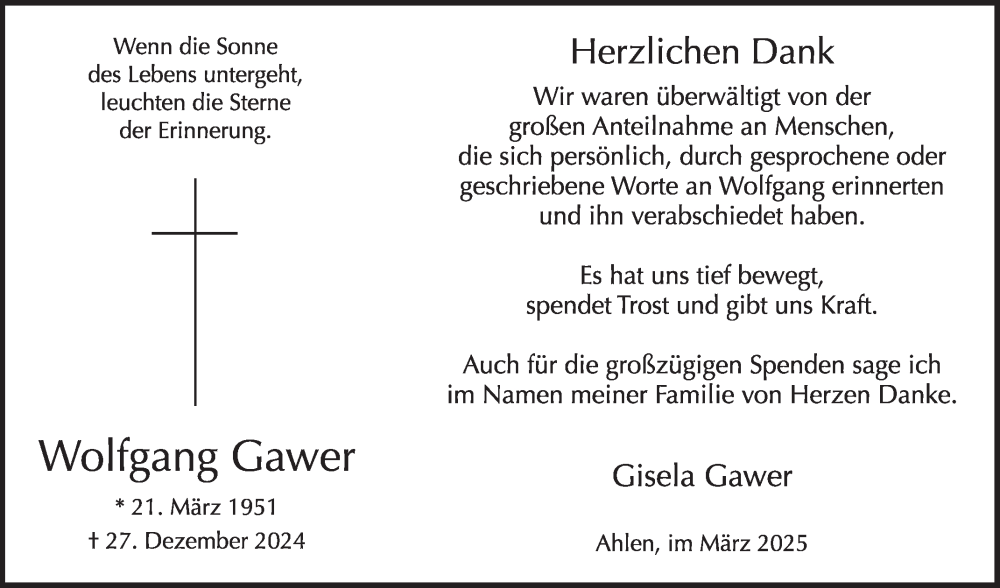 Wenn die Sonne
des Lebens untergeht,
leuchten die Sterne
der Erinnerung.

Wolfgang Gawer

* 21. März 1951
† 27. Dezember 2024

Herzlichen Dank

Wir waren überwältigt von der
großen Anteilnahme an Menschen,
die sich persönlich, durch gesprochene oder
geschriebene Worte an Wolfgang erinnerten
und ihn verabschiedet haben.

Es hat uns tief bewegt,
spendet Trost und gibt uns Kraft.

Auch für die großzügigen Spenden sage ich
im Namen meiner Familie von Herzen Danke.

Gisela Gawer

Ahlen, im März 2025